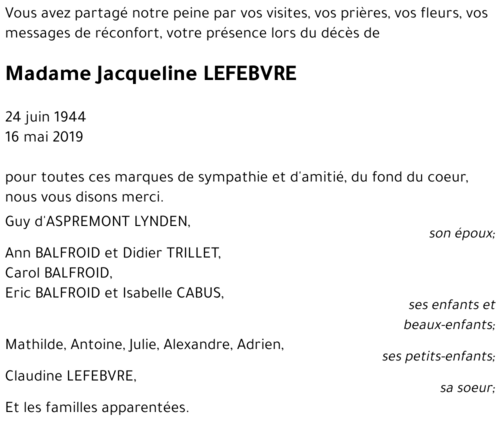 Vous avez partagé notre peine par vos visites, vos prières, vos fleurs, vos messages de réconfort, votre présence lors du décès de

Madame Jacqueline LEFEBVRE

24 juin 1944
16 mai 2019

pour toutes ces marques de sympathie et d'amitié, du fond du coeur, nous vous disons merci.

Guy d'ASPREMONT LYNDEN,
son époux;

Ann BALFROID et Didier TRILLET,
Carol BALFROID,
Eric BALFROID et Isabelle CABUS,
ses enfants et beaux-enfants;

Mathilde, Antoine, Julie, Alexandre, Adrien,
ses petits-enfants;

Claudine LEFEBVRE,
sa soeur;

Et les familles apparentées.